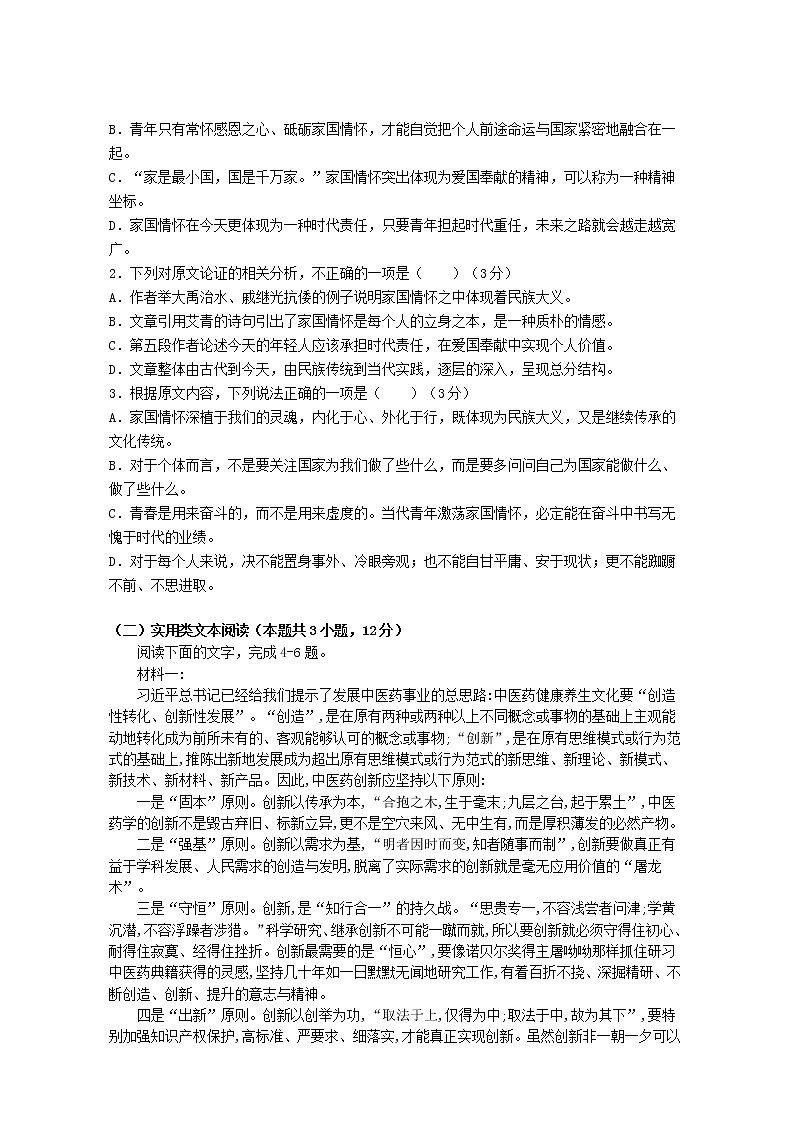 B．青年只有常怀感恩之心、砥砺家国情怀，才能自觉把个人前途命运与国家紧密地融合在一起。
C．“家是最小国，国是千万家。”家国情怀突出体现为爱国奉献的精神，可以称为一种精神坐标。
D．家国情怀在今天更体现为一种时代责任，只要青年担起时代重任，未来之路就会越走越宽广。
2．下列对原文论证的相关分析，不正确的一项是（　　）（3分）
A．作者举大禹治水、戚继光抗倭的例子说明家国情怀之中体现着民族大义。
B．文章引用艾青的诗句引出了家国情怀是每个人的立身之本，是一种质朴的情感。
C．第五段作者论述今天的年轻人应该承担时代责任，在爱国奉献中实现个人价值。
D．文章整体由古代到今天，由民族传统到当代实践，逐层的深入，呈现总分结构。
3．根据原文内容，下列说法正确的一项是（　　）（3分）
A．家国情怀深植于我们的灵魂，内化于心、外化于行，既体现为民族大义，又是继续传承的文化传统。
B．对于个体而言，不是要关注国家为我们做了些什么，而是要多问问自己为国家能做什么、做了些什么。
C．青春是用来奋斗的，而不是用来虚度的。当代青年激荡家国情怀，必定能在奋斗中书写无愧于时代的业绩。
D．对于每个人来说，决不能置身事外、冷眼旁观；也不能自甘平庸、安于现状；更不能踟蹰不前、不思进取。

（二）实用类文本阅读（本题共3小题，12分）
阅读下面的文字，完成4-6题。
材料一：
习近平总书记已经给我们提示了发展中医药事业的总思路:中医药健康养生文化要“创造性转化、创新性发展”。“创造”,是在原有两种或两种以上不同概念或事物的基础上主观能动地转化成为前所未有的、客观能够认可的概念或事物;“创新”,是在原有思维模式或行为范式的基础上,推陈出新地发展成为超出原有思维模式或行为范式的新思维、新理论、新模式、新技术、新材料、新产品。因此,中医药创新应坚持以下原则:
一是“固本”原则。创新以传承为本,“合抱之木,生于毫末;九层之台,起于累土”,中医药学的创新不是毁古弃旧、标新立异,更不是空穴来风、无中生有,而是厚积薄发的必然产物。
二是“强基”原则。创新以需求为基,“明者因时而变,知者随事而制”,创新要做真正有益于学科发展、人民需求的创造与发明,脱离了实际需求的创新就是毫无应用价值的“屠龙术”。
三是“守恒”原则。创新,是“知行合一”的持久战。“思贵专一,不容浅尝者问津;学贵沉潜,不容浮躁者涉猎。”科学研究、继承创新不可能一蹴而就,所以要创新就必须守得住初心、耐得住寂寞、经得住挫折。创新最需要的是“恒心”,要像诺贝尔奖得主屠呦呦那样抓住研习中医药典籍获得的灵感,坚持几十年如一日默默无闻地研究工作,有着百折不挠、深掘精研、不断创造、创新、提升的意志与精神。
四是“出新”原则。创新以创举为功,“取法于上,仅得为中;取法于中,故为其下”,要特别加强知识产权保护,高标准、严要求、细落实,才能真正实现创新。虽然创新非一朝一夕可以